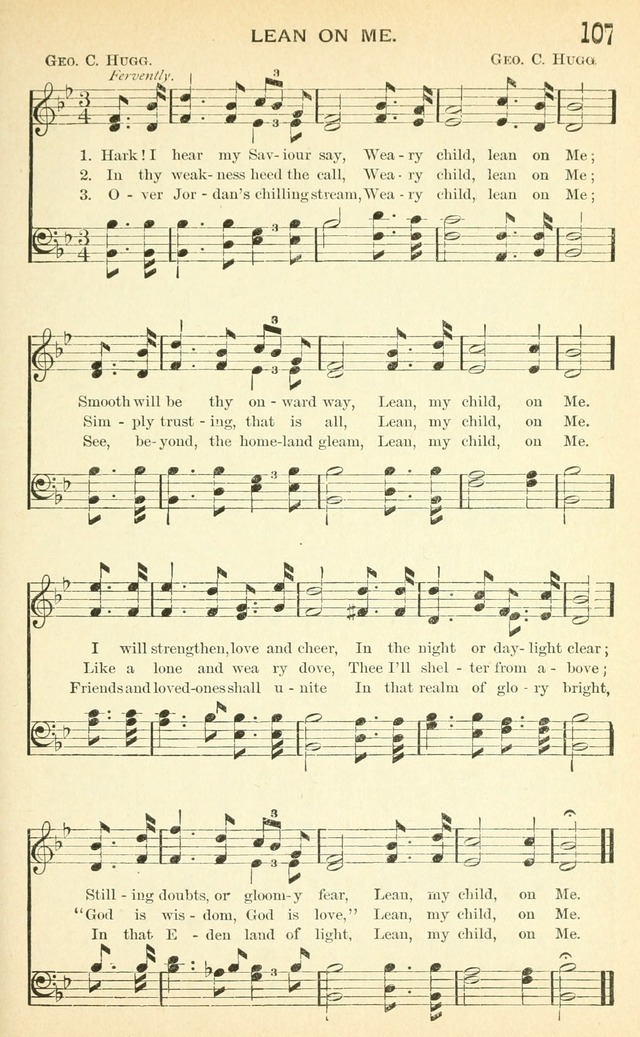 LEAN ON ME.

107

Geo. C. Hugg.

Geo. C. Hugg.

Fervently.

1. Hark! I hear my Sav-iour say, Wea-ry child, lean on Me;
2. In thy weak-ness heed the call, Wea-ry child, lean on Me;
3. O-ver Jor-dan's chilling stream, Wea-ry child, lean on Me;

Smooth will be thy on-ward way, Lean, my child, on Me.
Sim-ply trust-ing, that is all, Lean, my child, on Me.
See, be-yond, the home-land gleam, Lean, my child, on Me.

I will strengthen, love and cheer, In the night or day-light clear;
Like a lone and wea ry dove, Thee I'll shel-ter from a-bove;
Friends and loved-ones shall u-nite In that realm of glo-ry bright,

Still-ing doubts, or gloom-y fear, Lean, my child, on Me.
"God is wis-dom, God is love," Lean, my child, on Me.
In that E-den land of light, Lean, my child, on Me.